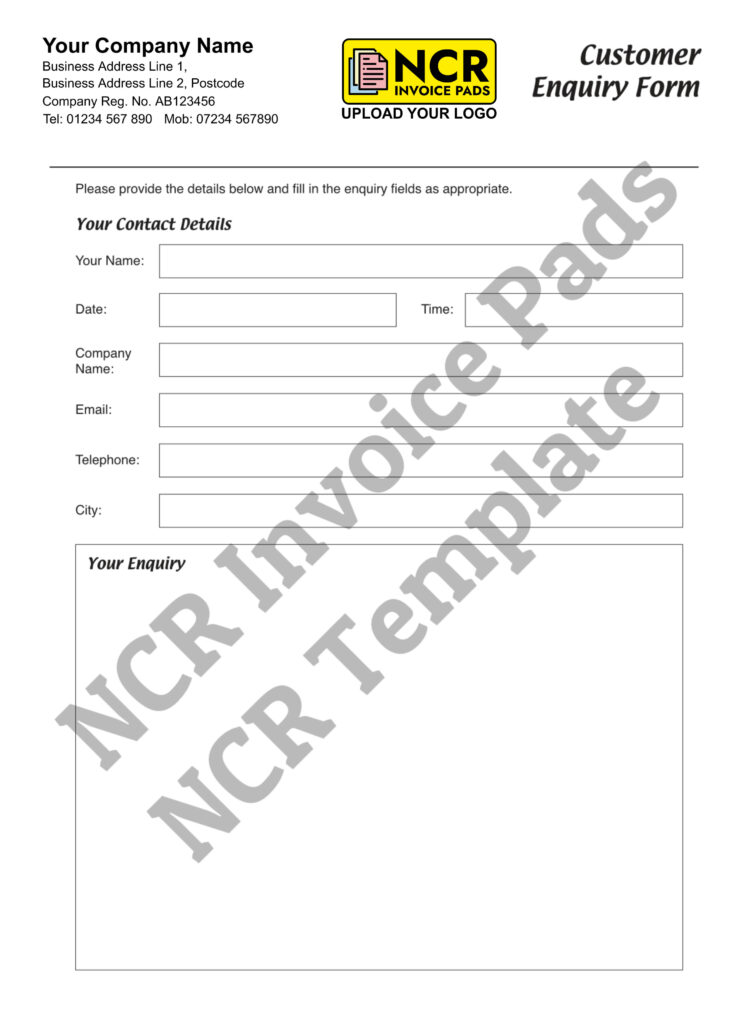 Your Company Name
Business Address Line 1,
Business Address Line 2, Postcode
Company Reg. No. AB123456
Tel: 01234 567 890   Mob: 07234 567890

NCR
INVOICE PADS
UPLOAD YOUR LOGO

Customer
Enquiry Form

Please provide the details below and fill in the enquiry fields as appropriate.

Your Contact Details

Your Name:

Date:

Time:

Company
Name:

Email:

Telephone:

City:

Your Enquiry

NCR Invoice Pads

NCR Template